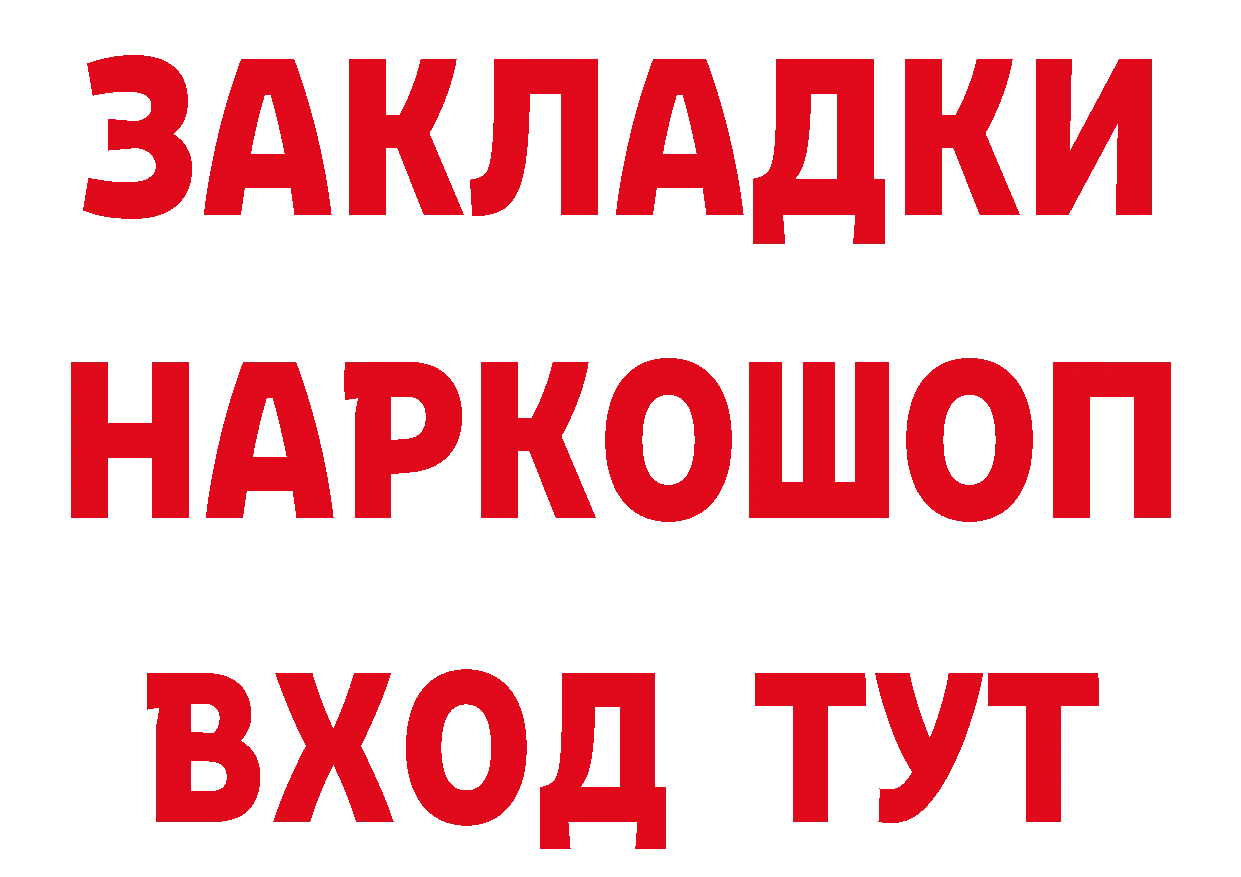 ЗАКЛАДКИ НАРКОШОП ВХОД ТУТ